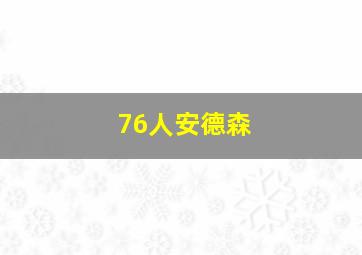 76人安德森